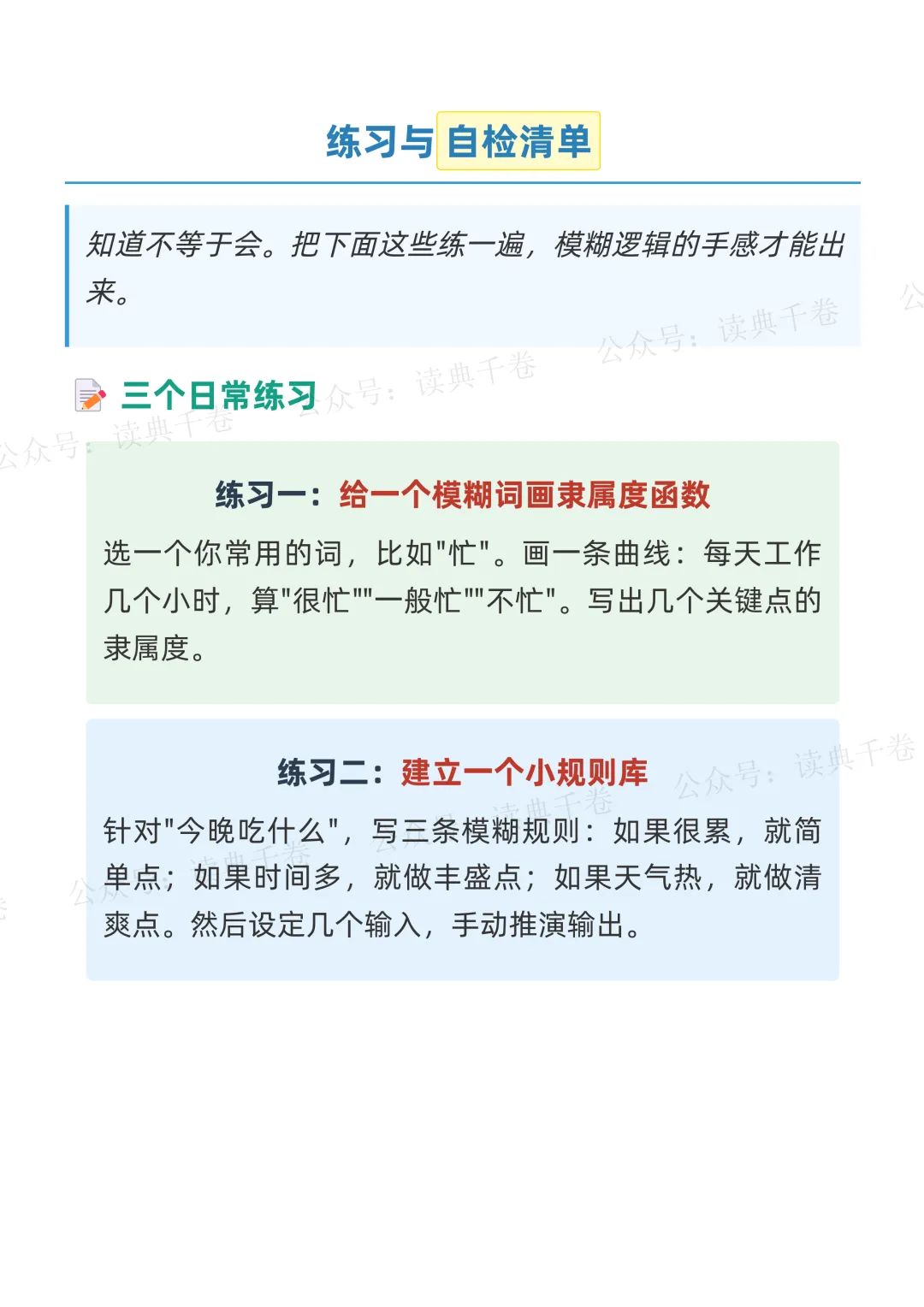 练习与自检清单

知道不等于会。把下面这些练一遍，模糊逻辑的手感才能出来。

公众号：读典千卷

三个日常练习

练习一：给一个模糊词画隶属度函数

选一个你常用的词，比如"忙"。画一条曲线：每天工作几个小时，算"很忙""一般忙""不忙"。写出几个关键点的隶属度。

练习二：建立一个小规则库

针对"今晚吃什么"，写三条模糊规则：如果很累，就简单点；如果时间多，就做丰盛点；如果天气热，就做清爽点。然后设定几个输入，手动推演输出。